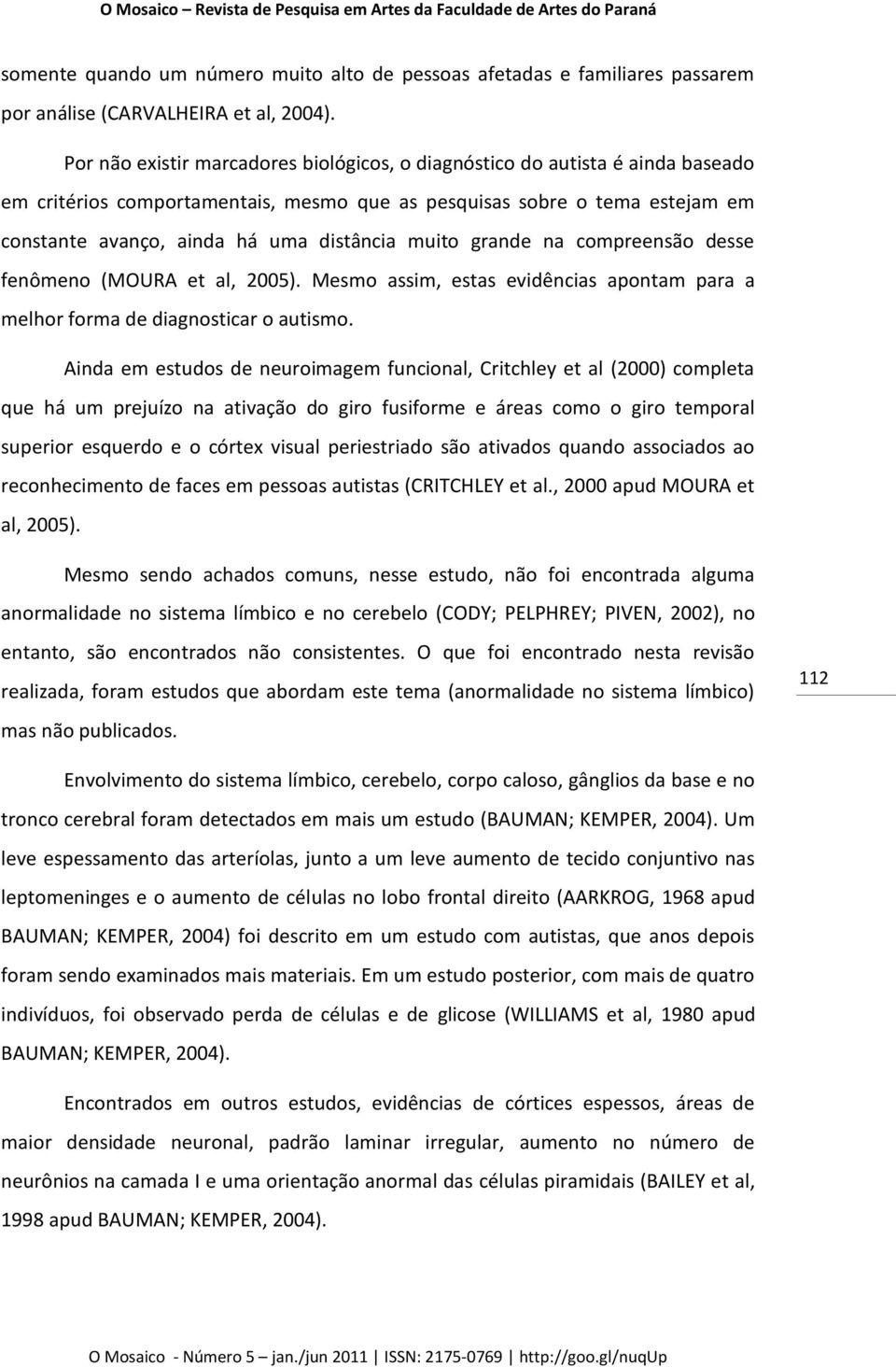 O Mosaico – Revista de Pesquisa em Artes da Faculdade de Artes do Paraná

somente quando um número muito alto de pessoas afetadas e familiares passarem por análise (CARVALHEIRA et al, 2004).

Por não existir marcadores biológicos, o diagnóstico do autista é ainda baseado em critérios comportamentais, mesmo que as pesquisas sobre o tema estejam em constante avanço, ainda há uma distância muito grande na compreensão desse fenômeno (MOURA et al, 2005). Mesmo assim, estas evidências apontam para a melhor forma de diagnosticar o autismo.

Ainda em estudos de neuroimagem funcional, Critchley et al (2000) completa que há um prejuízo na ativação do giro fusiforme e áreas como o giro temporal superior esquerdo e o córtex visual periestriado são ativados quando associados ao reconhecimento de faces em pessoas autistas (CRITCHLEY et al., 2000 apud MOURA et al, 2005).

Mesmo sendo achados comuns, nesse estudo, não foi encontrada alguma anormalidade no sistema límbico e no cerebelo (CODY; PELPHREY; PIVEN, 2002), no entanto, são encontrados não consistentes. O que foi encontrado nesta revisão realizada, foram estudos que abordam este tema (anormalidade no sistema límbico) mas não publicados.

112

Envolvimento do sistema límbico, cerebelo, corpo caloso, gânglios da base e no tronco cerebral foram detectados em mais um estudo (BAUMAN; KEMPER, 2004). Um leve espessamento das arteríolas, junto a um leve aumento de tecido conjuntivo nas leptomeninges e o aumento de células no lobo frontal direito (AARKROG, 1968 apud BAUMAN; KEMPER, 2004) foi descrito em um estudo com autistas, que anos depois foram sendo examinados mais materiais. Em um estudo posterior, com mais de quatro indivíduos, foi observado perda de células e de glicose (WILLIAMS et al, 1980 apud BAUMAN; KEMPER, 2004).

Encontrados em outros estudos, evidências de córtices espessos, áreas de maior densidade neuronal, padrão laminar irregular, aumento no número de neurônios na camada I e uma orientação anormal das células piramidais (BAILEY et al, 1998 apud BAUMAN; KEMPER, 2004).

O Mosaico - Número 5 – jan./jun 2011 | ISSN: 2175-0769 | http://goo.gl/nuqUp